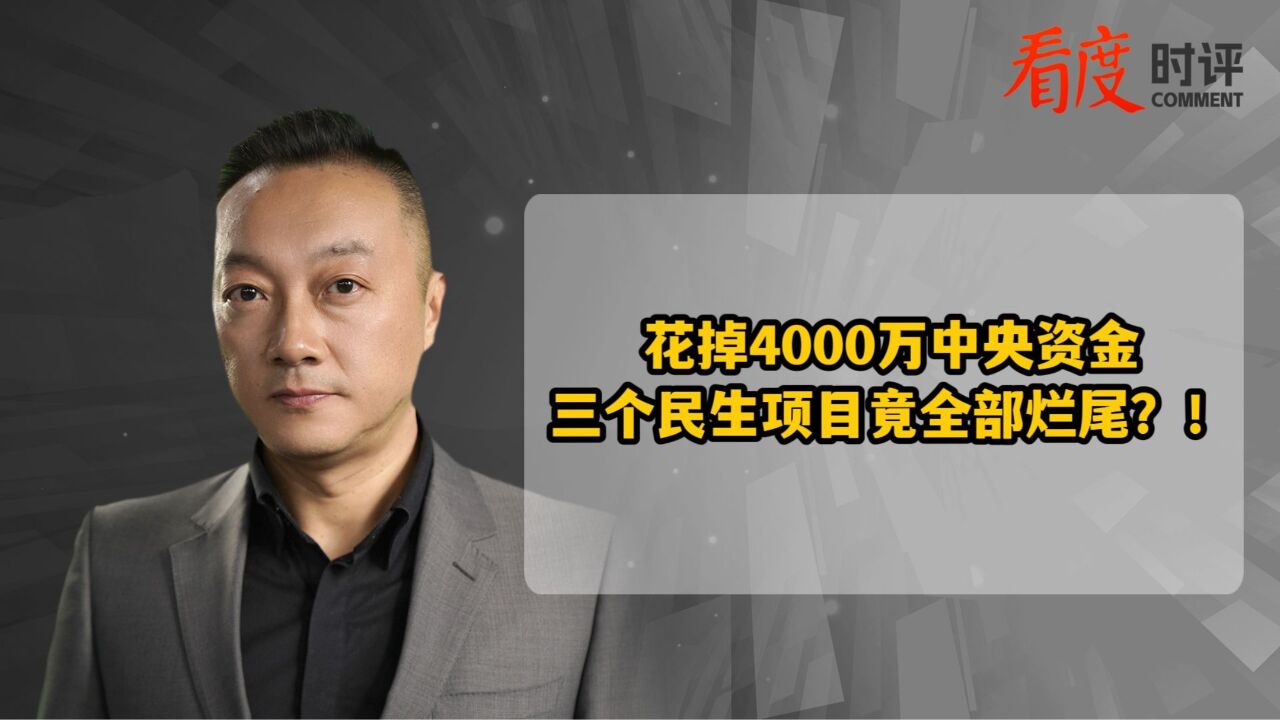 看度 时评 COMMENT

花掉4000万中央资金
三个民生项目竟全部烂尾？！